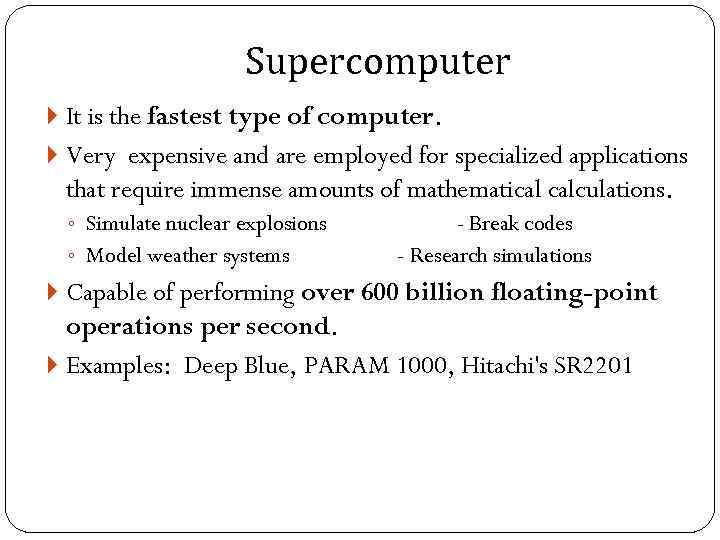 Supercomputer

It is the fastest type of computer.

Very expensive and are employed for specialized applications that require immense amounts of mathematical calculations.

◦ Simulate nuclear explosions - Break codes
◦ Model weather systems - Research simulations

Capable of performing over 600 billion floating-point operations per second.

Examples: Deep Blue, PARAM 1000, Hitachi's SR2201